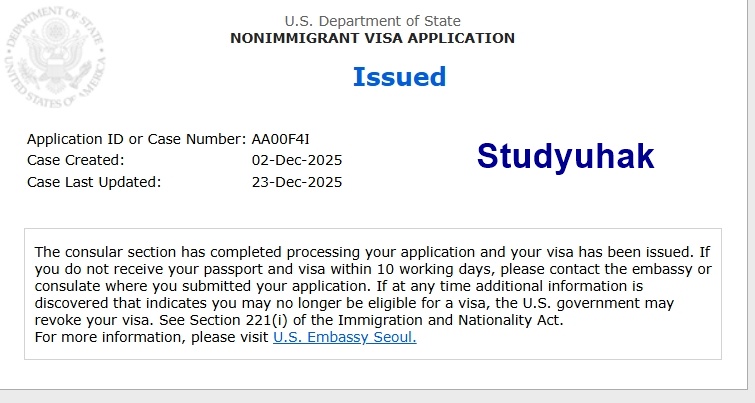 DEPARTMENT OF STATE
UNITED STATES OF AMERICA

U.S. Department of State
NONIMMIGRANT VISA APPLICATION

Issued

Application ID or Case Number: AA00F4I
Case Created: 02-Dec-2025
Case Last Updated: 23-Dec-2025

Studyuhak

The consular section has completed processing your application and your visa has been issued. If you do not receive your passport and visa within 10 working days, please contact the embassy or consulate where you submitted your application. If at any time additional information is discovered that indicates you may no longer be eligible for a visa, the U.S. government may revoke your visa. See Section 221(i) of the Immigration and Nationality Act.
For more information, please visit U.S. Embassy Seoul.